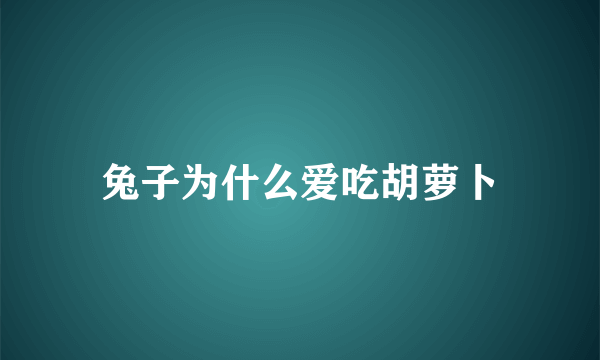 兔子为什么爱吃胡萝卜